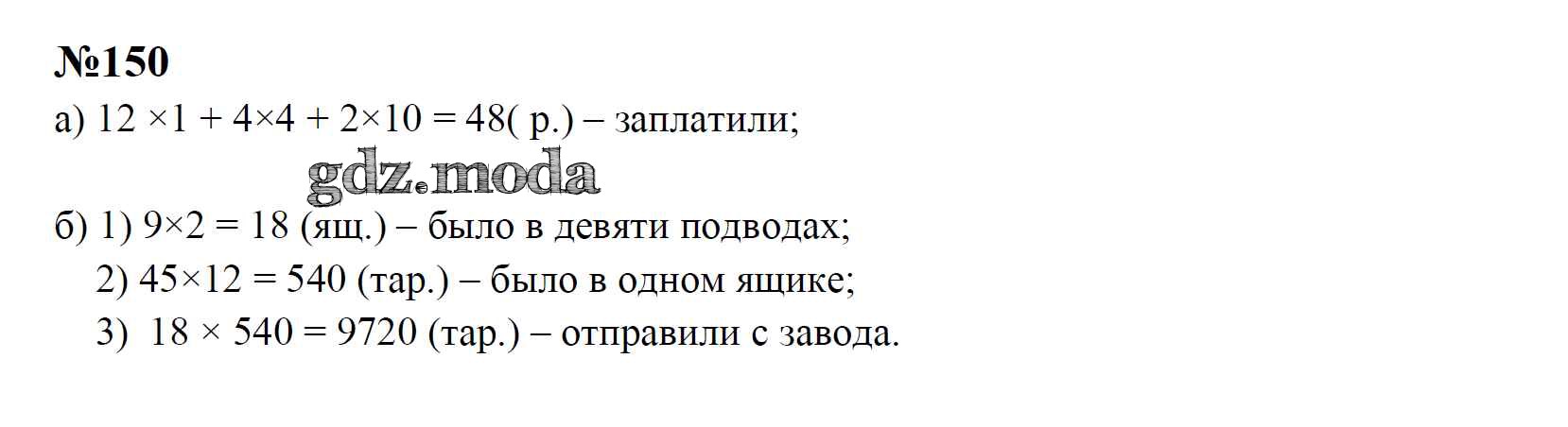 №150

а) $12 \times 1 + 4 \times 4 + 2 \times 10 = 48$( р.) – заплатили;

б) 1) $9 \times 2 = 18$ (ящ.) – было в девяти подводах;
2) $45 \times 12 = 540$ (тар.) – было в одном ящике;
3) $18 \times 540 = 9720$ (тар.) – отправили с завода.

gdz.moda